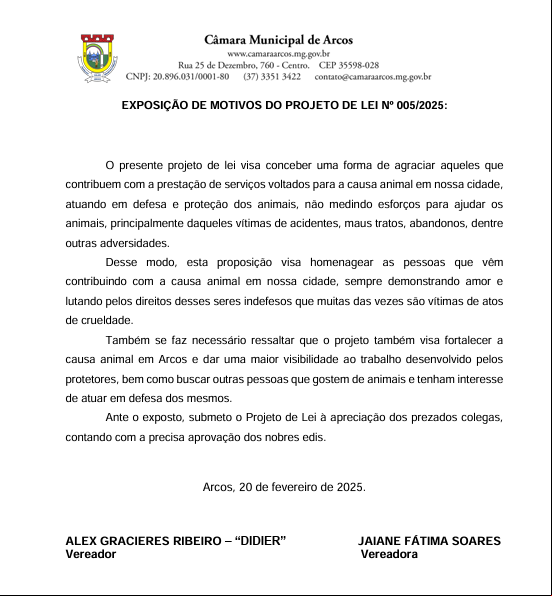 Câmara Municipal de Arcos
www.camaraarcos.mg.gov.br
Rua 25 de Dezembro, 760 - Centro. CEP 35598-028
CNPJ: 20.896.031/0001-80 (37) 3351 3422 contato@camaraarcos.mg.gov.br

EXPOSIÇÃO DE MOTIVOS DO PROJETO DE LEI Nº 005/2025:

O presente projeto de lei visa conceber uma forma de agraciar aqueles que contribuem com a prestação de serviços voltados para a causa animal em nossa cidade, atuando em defesa e proteção dos animais, não medindo esforços para ajudar os animais, principalmente daqueles vítimas de acidentes, maus tratos, abandonos, dentre outras adversidades.

Desse modo, esta proposição visa homenagear as pessoas que vêm contribuindo com a causa animal em nossa cidade, sempre demonstrando amor e lutando pelos direitos desses seres indefesos que muitas das vezes são vítimas de atos de crueldade.

Também se faz necessário ressaltar que o projeto também visa fortalecer a causa animal em Arcos e dar uma maior visibilidade ao trabalho desenvolvido pelos protetores, bem como buscar outras pessoas que gostem de animais e tenham interesse de atuar em defesa dos mesmos.

Ante o exposto, submeto o Projeto de Lei à apreciação dos prezados colegas, contando com a precisa aprovação dos nobres edis.

Arcos, 20 de fevereiro de 2025.

ALEX GRACIERES RIBEIRO – “DIDIER”
Vereador

JAIANE FÁTIMA SOARES
Vereadora